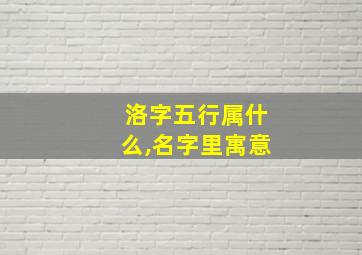 洛字五行属什么,名字里寓意